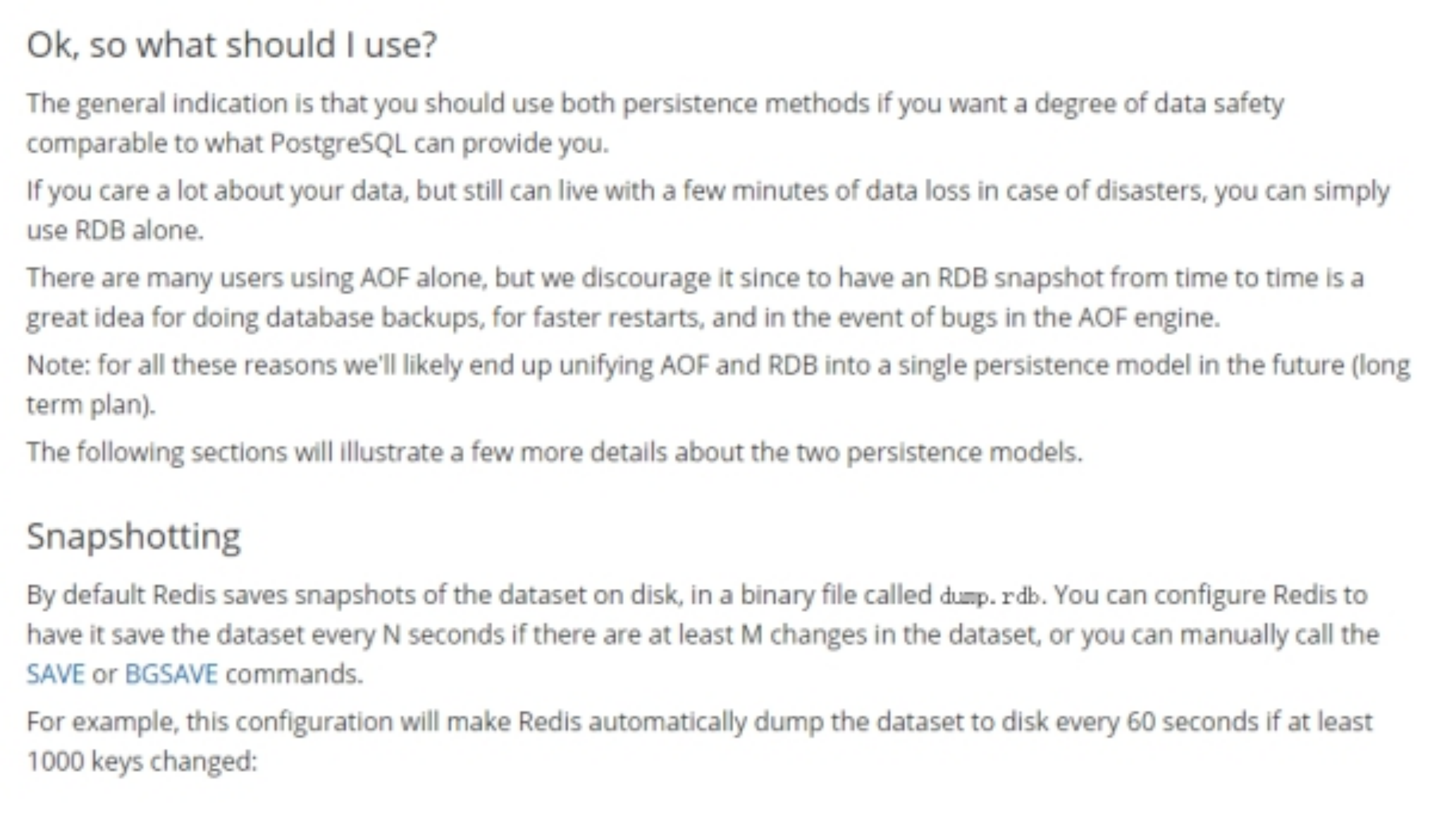 Ok, so what should I use?

The general indication is that you should use both persistence methods if you want a degree of data safety comparable to what PostgreSQL can provide you.

If you care a lot about your data, but still can live with a few minutes of data loss in case of disasters, you can simply use RDB alone.

There are many users using AOF alone, but we discourage it since to have an RDB snapshot from time to time is a great idea for doing database backups, for faster restarts, and in the event of bugs in the AOF engine.

Note: for all these reasons we'll likely end up unifying AOF and RDB into a single persistence model in the future (long term plan).

The following sections will illustrate a few more details about the two persistence models.

Snapshotting

By default Redis saves snapshots of the dataset on disk, in a binary file called dump.rdb. You can configure Redis to have it save the dataset every N seconds if there are at least M changes in the dataset, or you can manually call the SAVE or BGSAVE commands.

For example, this configuration will make Redis automatically dump the dataset to disk every 60 seconds if at least 1000 keys changed: